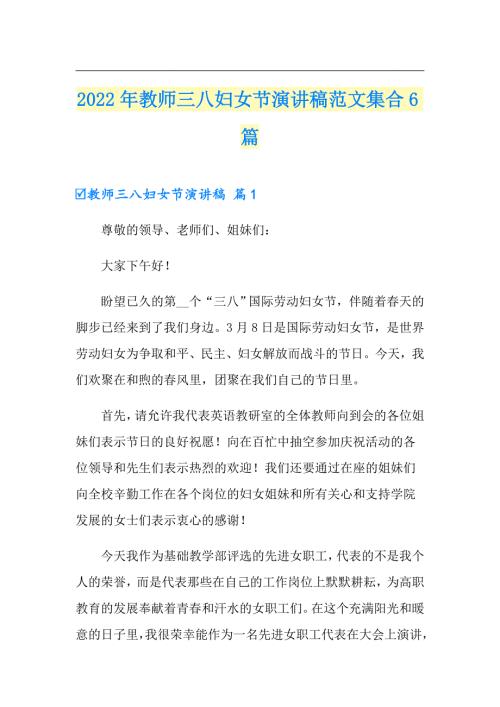 2022年教师三八妇女节演讲稿范文集合6篇

☑教师三八妇女节演讲稿 篇1

尊敬的领导、老师们、姐妹们：

大家下午好！

盼望已久的第__个“三八”国际劳动妇女节，伴随着春天的脚步已经来到了我们身边。3月8日是国际劳动妇女节，是世界劳动妇女为争取和平、民主、妇女解放而战斗的节日。今天，我们欢聚在和煦的春风里，团聚在我们自己的节日里。

首先，请允许我代表英语教研室的全体教师向到会的各位姐妹们表示节日的良好祝愿！向在百忙中抽空参加庆祝活动的各位领导和先生们表示热烈的欢迎！我们还要通过在座的姐妹们向全校辛勤工作在各个岗位的妇女姐妹和所有关心和支持学院发展的女士们表示衷心的感谢！

今天我作为基础教学部评选的先进女职工，代表的不是我个人的荣誉，而是代表那些在自己的工作岗位上默默耕耘，为高职教育的发展奉献着青春和汗水的女职工们。在这个充满阳光和暖意的日子里，我很荣幸能作为一名先进女职工代表在大会上演讲，